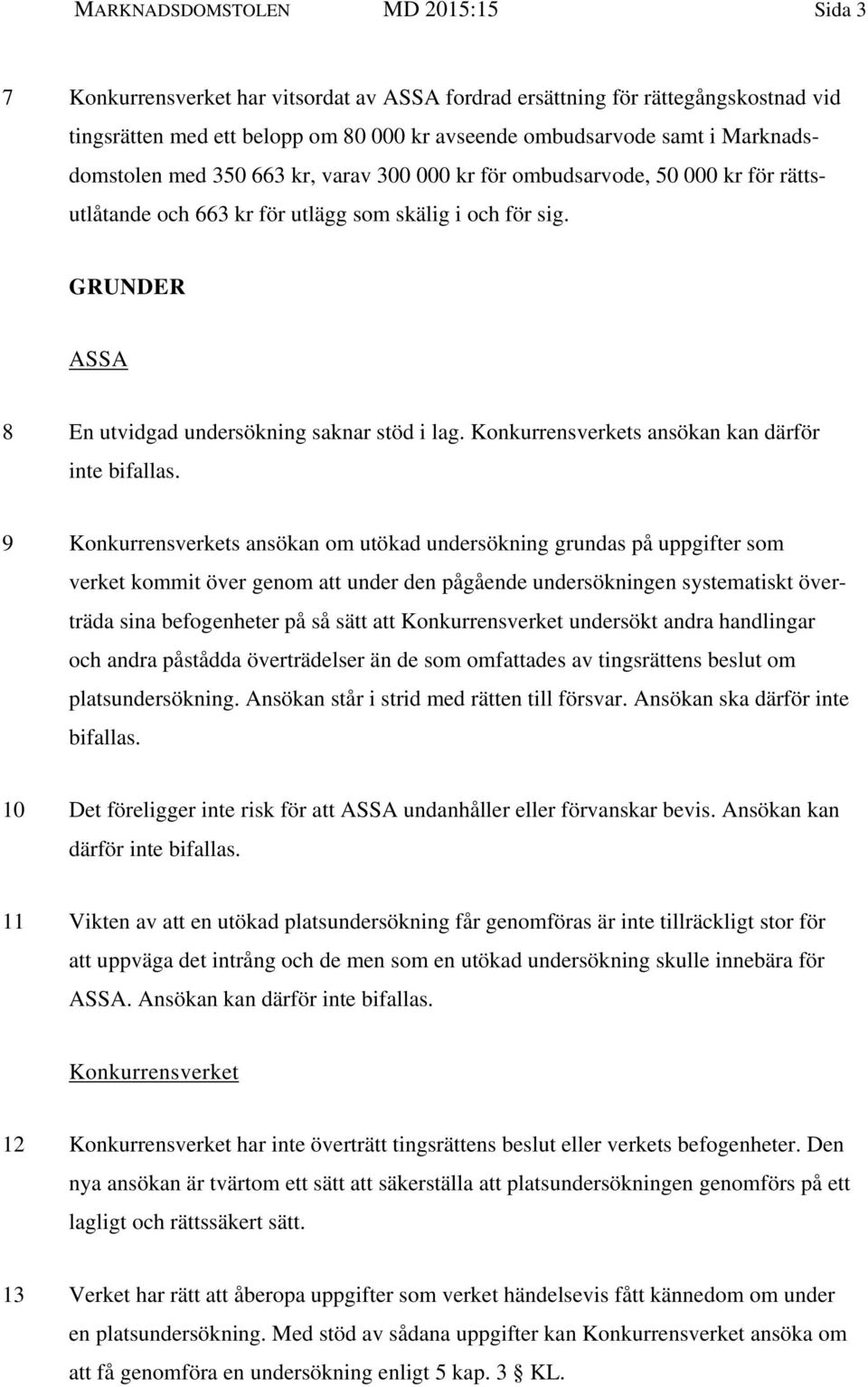 MARKNADSDOMSTOLEN MD 2015:15 Sida 3

7 Konkurrensverket har vitsordat av ASSA fordrad ersättning för rättegångskostnad vid tingsrätten med ett belopp om 80 000 kr avseende ombudsarvode samt i Marknadsdomstolen med 350 663 kr, varav 300 000 kr för ombudsarvode, 50 000 kr för rättsutlåtande och 663 kr för utlägg som skälig i och för sig.

GRUNDER

ASSA

8 En utvidgad undersökning saknar stöd i lag. Konkurrensverkets ansökan kan därför inte bifallas.

9 Konkurrensverkets ansökan om utökad undersökning grundas på uppgifter som verket kommit över genom att under den pågående undersökningen systematiskt överträda sina befogenheter på så sätt att Konkurrensverket undersökt andra handlingar och andra påstådda överträdelser än de som omfattades av tingsrättens beslut om platsundersökning. Ansökan står i strid med rätten till försvar. Ansökan ska därför inte bifallas.

10 Det föreligger inte risk för att ASSA undanhåller eller förvanskar bevis. Ansökan kan därför inte bifallas.

11 Vikten av att en utökad platsundersökning får genomföras är inte tillräckligt stor för att uppväga det intrång och de men som en utökad undersökning skulle innebära för ASSA. Ansökan kan därför inte bifallas.

Konkurrensverket

12 Konkurrensverket har inte överträtt tingsrättens beslut eller verkets befogenheter. Den nya ansökan är tvärtom ett sätt att säkerställa att platsundersökningen genomförs på ett lagligt och rättssäkert sätt.

13 Verket har rätt att åberopa uppgifter som verket händelsevis fått kännedom om under en platsundersökning. Med stöd av sådana uppgifter kan Konkurrensverket ansöka om att få genomföra en undersökning enligt 5 kap. 3 § KL.